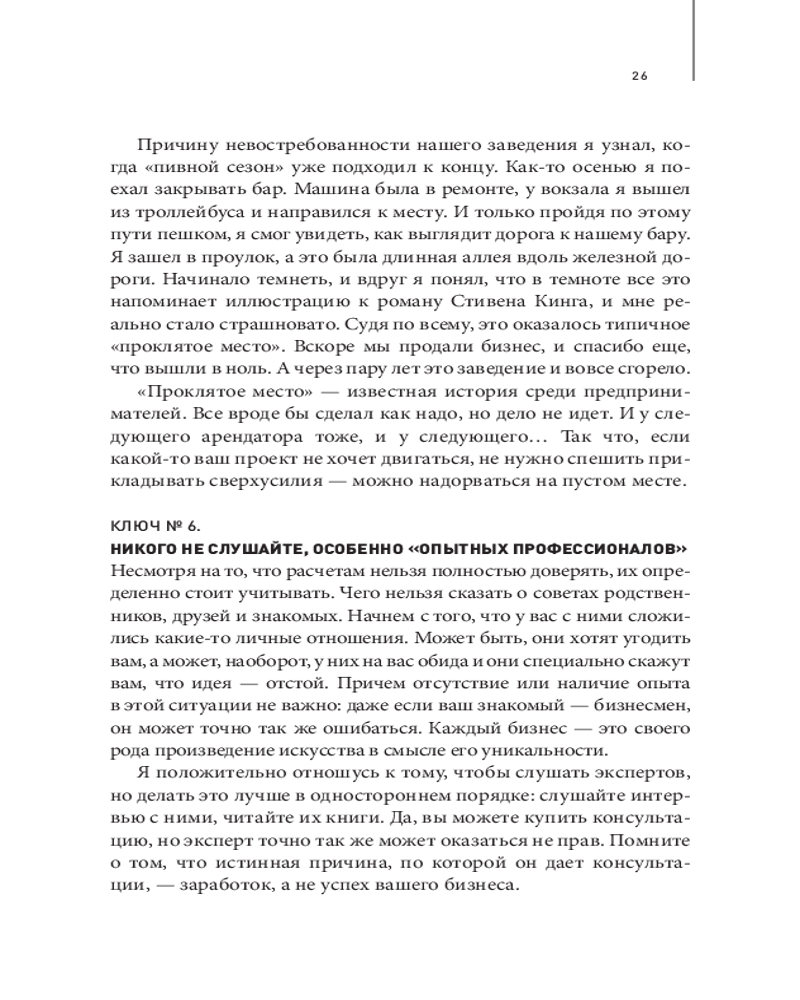 26

Причину невостребованности нашего заведения я узнал, когда «пивной сезон» уже подходил к концу. Как-то осенью я поехал закрывать бар. Машина была в ремонте, у вокзала я вышел из троллейбуса и направился к месту. И только пройдя по этому пути пешком, я смог увидеть, как выглядит дорога к нашему бару. Я зашел в проулок, а это была длинная аллея вдоль железной дороги. Начинало темнеть, и вдруг я понял, что в темноте все это напоминает иллюстрацию к роману Стивена Кинга, и мне реально стало страшновато. Судя по всему, это оказалось типичное «проклятое место». Вскоре мы продали бизнес, и спасибо еще, что вышли в ноль. А через пару лет это заведение и вовсе сгорело.

«Проклятое место» — известная история среди предпринимателей. Все вроде бы сделал как надо, но дело не идет. И у следующего арендатора тоже, и у следующего… Так что, если какой-то ваш проект не хочет двигаться, не нужно спешить прикладывать сверхусилия — можно надорваться на пустом месте.

КЛЮЧ № 6.
НИКОГО НЕ СЛУШАЙТЕ, ОСОБЕННО «ОПЫТНЫХ ПРОФЕССИОНАЛОВ»
Несмотря на то, что расчетам нельзя полностью доверять, их определенно стоит учитывать. Чего нельзя сказать о советах родственников, друзей и знакомых. Начнем с того, что у вас с ними сложились какие-то личные отношения. Может быть, они хотят угодить вам, а может, наоборот, у них на вас обида и они специально скажут вам, что идея — отстой. Причем отсутствие или наличие опыта в этой ситуации не важно: даже если ваш знакомый — бизнесмен, он может точно так же ошибаться. Каждый бизнес — это своего рода произведение искусства в смысле его уникальности.

Я положительно отношусь к тому, чтобы слушать экспертов, но делать это лучше в одностороннем порядке: слушайте интервью с ними, читайте их книги. Да, вы можете купить консультацию, но эксперт точно так же может оказаться не прав. Помните о том, что истинная причина, по которой он дает консультации, — заработок, а не успех вашего бизнеса.